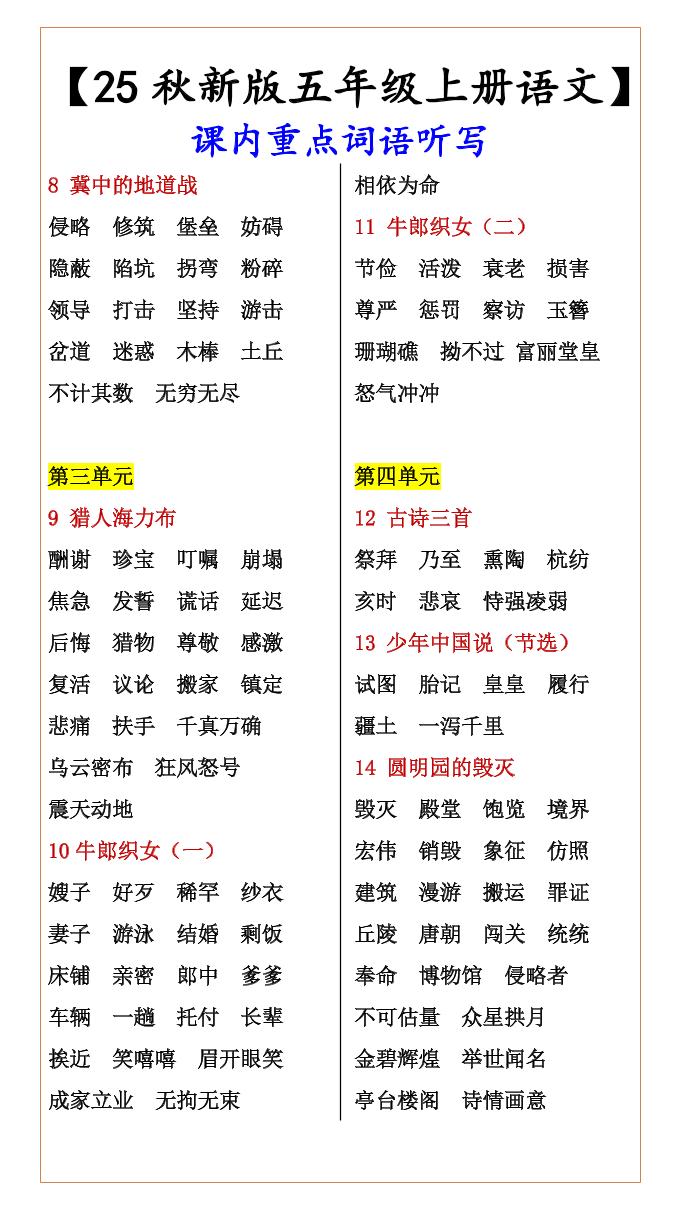 【25 秋新版五年级上册语文】
课内重点词语听写

8 冀中的地道战
侵略 修筑 堡垒 妨碍
隐蔽 陷坑 拐弯 粉碎
领导 打击 坚持 游击
岔道 迷惑 木棒 土丘
不计其数 无穷无尽

第三单元
9 猎人海力布
酬谢 珍宝 叮嘱 崩塌
焦急 发誓 谎话 延迟
后悔 猎物 尊敬 感激
复活 议论 搬家 镇定
悲痛 扶手 千真万确
乌云密布 狂风怒号
震天动地
10 牛郎织女（一）
嫂子 好歹 稀罕 纱衣
妻子 游泳 结婚 剩饭
床铺 亲密 郎中 爹爹
车辆 一趟 托付 长辈
挨近 笑嘻嘻 眉开眼笑
成家立业 无拘无束

相依为命
11 牛郎织女（二）
节俭 活泼 衰老 损害
尊严 惩罚 察访 玉簪
珊瑚礁 拗不过 富丽堂皇
怒气冲冲

第四单元
12 古诗三首
祭拜 乃至 熏陶 杭纺
亥时 悲哀 恃强凌弱
13 少年中国说（节选）
试图 胎记 皇皇 履行
疆土 一泻千里
14 圆明园的毁灭
毁灭 殿堂 饱览 境界
宏伟 销毁 象征 仿照
建筑 漫游 搬运 罪证
丘陵 唐朝 闯关 统统
奉命 博物馆 侵略者
不可估量 众星拱月
金碧辉煌 举世闻名
亭台楼阁 诗情画意